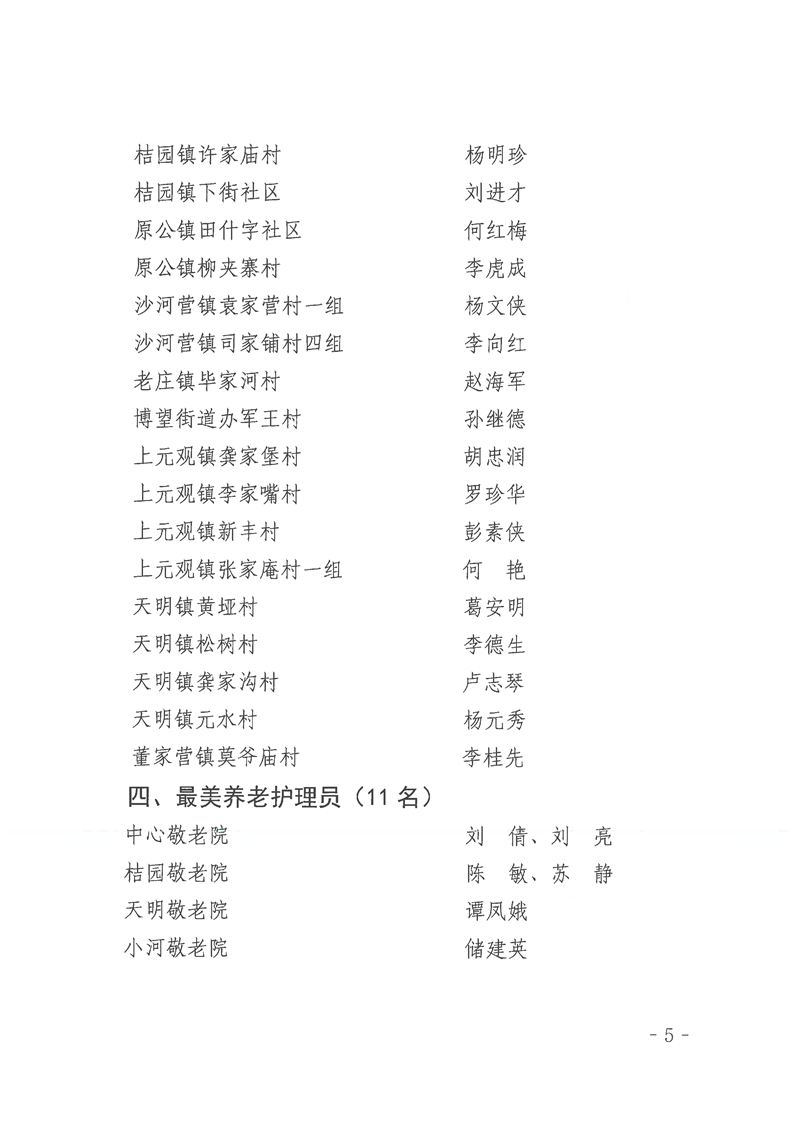 桔园镇许家庙村　杨明珍
桔园镇下街社区　刘进才
原公镇田什字社区　何红梅
原公镇柳夹寨村　李虎成
沙河营镇袁家营村一组　杨文侠
沙河营镇司家铺村四组　李向红
老庄镇毕家河村　赵海军
博望街道办军王村　孙继德
上元观镇龚家堡村　胡忠润
上元观镇李家嘴村　罗珍华
上元观镇新丰村　彭素侠
上元观镇张家庵村一组　何　艳
天明镇黄垭村　葛安明
天明镇松树村　李德生
天明镇龚家沟村　卢志琴
天明镇元水村　杨元秀
董家营镇莫爷庙村　李桂先

四、最美养老护理员（11 名）

中心敬老院　刘　倩、刘　亮
桔园敬老院　陈　敏、苏　静
天明敬老院　谭凤娥
小河敬老院　储建英

- 5 -